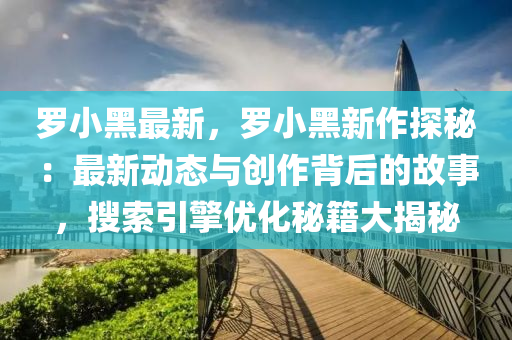 罗小黑最新，罗小黑新作探秘：最新动态与创作背后的故事，搜索引擎优化秘籍大揭秘